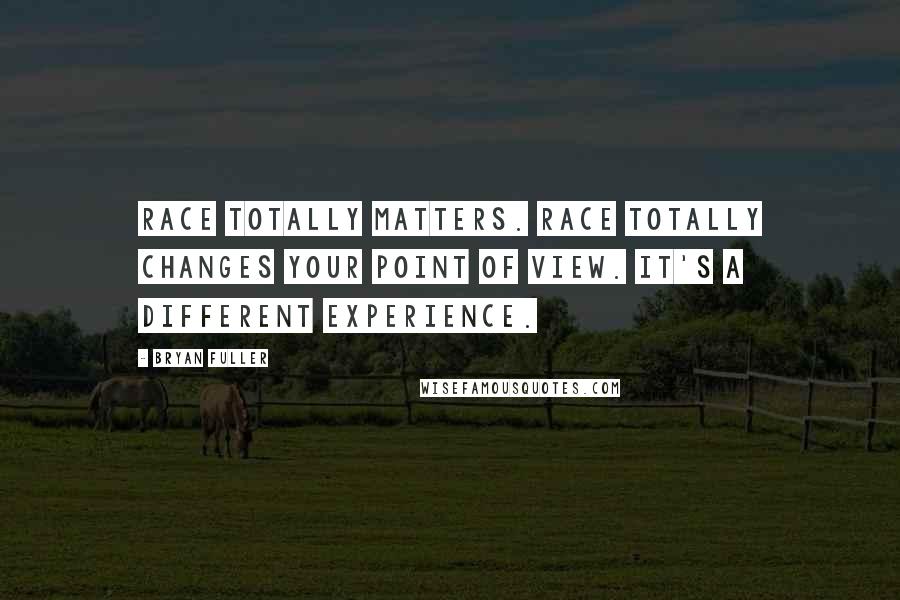 RACE TOTALLY MATTERS. RACE TOTALLY CHANGES YOUR POINT OF VIEW. IT'S A DIFFERENT EXPERIENCE.

- BRYAN FULLER

WISEFAMOUSQUOTES.COM